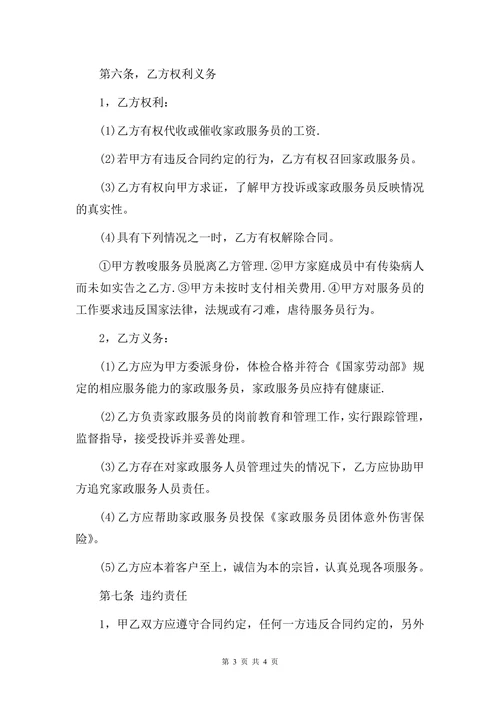 第六条，乙方权利义务

1，乙方权利：

⑴乙方有权代收或催收家政服务员的工资.

⑵若甲方有违反合同约定的行为，乙方有权召回家政服务员。

⑶乙方有权向甲方求证，了解甲方投诉或家政服务员反映情况的真实性。

⑷具有下列情况之一时，乙方有权解除合同。

①甲方教唆服务员脱离乙方管理.②甲方家庭成员中有传染病人而未如实告之乙方.③甲方未按时支付相关费用.④甲方对服务员的工作要求违反国家法律，法规或有刁难，虐待服务员行为。

2，乙方义务：

⑴乙方应为甲方委派身份，体检合格并符合《国家劳动部》规定的相应服务能力的家政服务员，家政服务员应持有健康证.

⑵乙方负责家政服务员的岗前教育和管理工作，实行跟踪管理，监督指导，接受投诉并妥善处理。

⑶乙方存在对家政服务人员管理过失的情况下，乙方应协助甲方追究家政服务人员责任。

⑷乙方应帮助家政服务员投保《家政服务员团体意外伤害保险》。

⑸乙方应本着客户至上，诚信为本的宗旨，认真兑现各项服务。

第七条 违约责任

1，甲乙双方应遵守合同约定，任何一方违反合同约定的，另外

第 3 页 共 4 页